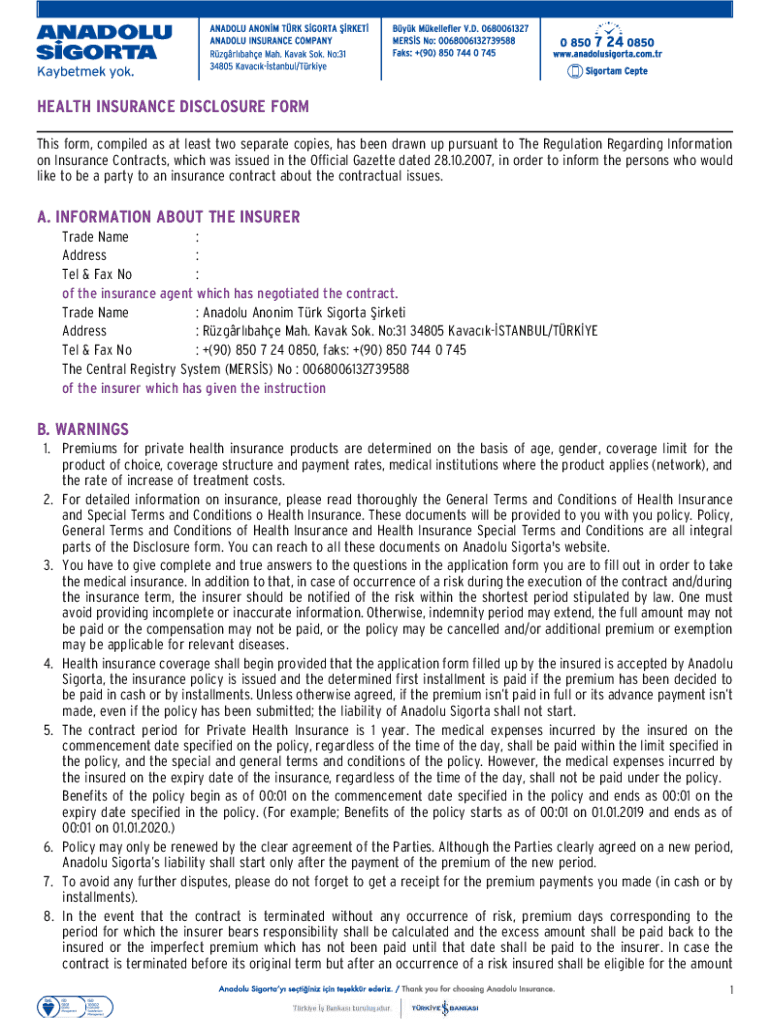 ANADOLU SİGORTA
Kaybetmek yok.

ANADOLU ANONİM TÜRK SİGORTA ŞİRKETİ
ANADOLU INSURANCE COMPANY
Rüzgârlıbahçe Mah. Kavak Sok. No:31
34805 Kavacık-İstanbul/Türkiye

Büyük Mükellefler V.D. 0680061327
MERSİS No: 0068006132739588
Faks: +(90) 850 744 0 745

0 850 7 24 0850
www.anadolusigorta.com.tr
Sigortam Cepte

HEALTH INSURANCE DISCLOSURE FORM

This form, compiled as at least two separate copies, has been drawn up pursuant to The Regulation Regarding Information on Insurance Contracts, which was issued in the Official Gazette dated 28.10.2007, in order to inform the persons who would like to be a party to an insurance contract about the contractual issues.

A. INFORMATION ABOUT THE INSURER
Trade Name :
Address :
Tel & Fax No :
of the insurance agent which has negotiated the contract.
Trade Name : Anadolu Anonim Türk Sigorta Şirketi
Address : Rüzgârlıbahçe Mah. Kavak Sok. No:31 34805 Kavacık-İSTANBUL/TÜRKİYE
Tel & Fax No : +(90) 850 7 24 0850, faks: +(90) 850 744 0 745
The Central Registry System (MERSİS) No : 0068006132739588
of the insurer which has given the instruction

B. WARNINGS
1. Premiums for private health insurance products are determined on the basis of age, gender, coverage limit for the product of choice, coverage structure and payment rates, medical institutions where the product applies (network), and the rate of increase of treatment costs.
2. For detailed information on insurance, please read thoroughly the General Terms and Conditions of Health Insurance and Special Terms and Conditions o Health Insurance. These documents will be provided to you with you policy. Policy, General Terms and Conditions of Health Insurance and Health Insurance Special Terms and Conditions are all integral parts of the Disclosure form. You can reach to all these documents on Anadolu Sigorta's website.
3. You have to give complete and true answers to the questions in the application form you are to fill out in order to take the medical insurance. In addition to that, in case of occurrence of a risk during the execution of the contract and/during the insurance term, the insurer should be notified of the risk within the shortest period stipulated by law. One must avoid providing incomplete or inaccurate information. Otherwise, indemnity period may extend, the full amount may not be paid or the compensation may not be paid, or the policy may be cancelled and/or additional premium or exemption may be applicable for relevant diseases.
4. Health insurance coverage shall begin provided that the application form filled up by the insured is accepted by Anadolu Sigorta, the insurance policy is issued and the determined first installment is paid if the premium has been decided to be paid in cash or by installments. Unless otherwise agreed, if the premium isn't paid in full or its advance payment isn't made, even if the policy has been submitted; the liability of Anadolu Sigorta shall not start.
5. The contract period for Private Health Insurance is 1 year. The medical expenses incurred by the insured on the commencement date specified on the policy, regardless of the time of the day, shall be paid within the limit specified in the policy, and the special and general terms and conditions of the policy. However, the medical expenses incurred by the insured on the expiry date of the insurance, regardless of the time of the day, shall not be paid under the policy.
Benefits of the policy begin as of 00:01 on the commencement date specified in the policy and ends as 00:01 on the expiry date specified in the policy. (For example; Benefits of the policy starts as of 00:01 on 01.01.2019 and ends as of 00:01 on 01.01.2020.)
6. Policy may only be renewed by the clear agreement of the Parties. Although the Parties clearly agreed on a new period, Anadolu Sigorta's liability shall start only after the payment of the premium of the new period.
7. To avoid any further disputes, please do not forget to get a receipt for the premium payments you made (in cash or by installments).
8. In the event that the contract is terminated without any occurrence of risk, premium days corresponding to the period for which the insurer bears responsibility shall be calculated and the excess amount shall be paid back to the insured or the imperfect premium which has not been paid until that date shall be paid to the insurer. In case the contract is terminated before its original term but after an occurrence of a risk insured shall be eligible for the amount

Anadolu Sigorta'yı seçtiğiniz için teşekkür ederiz. / Thank you for choosing Anadolu Insurance.
1
Türkiye İş Bankası kuruluşudur. TÜRKİYE İŞ BANKASI